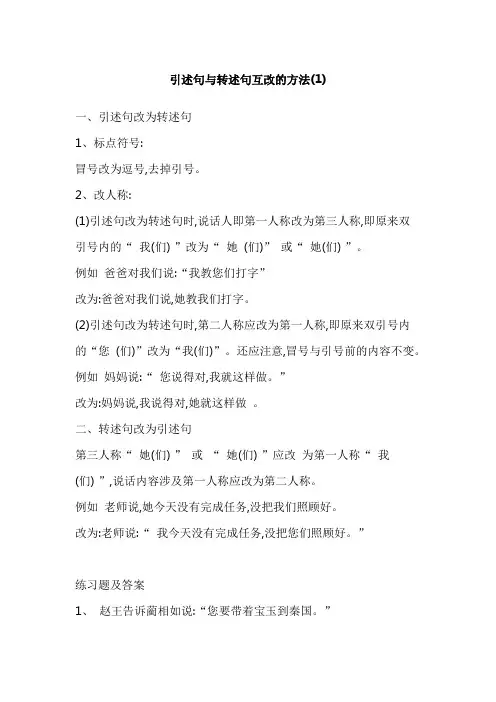 引述句与转述句互改的方法(1)

一、引述句改为转述句

1、标点符号:

冒号改为逗号,去掉引号。

2、改人称:

(1)引述句改为转述句时,说话人即第一人称改为第三人称,即原来双引号内的“ 我(们) ”改为“ 她 (们)” 或“ 她(们) ”。

例如 爸爸对我们说:“我教您们打字”

改为:爸爸对我们说,她教我们打字。

(2)引述句改为转述句时,第二人称应改为第一人称,即原来双引号内的“您 (们)”改为“我(们)”。还应注意,冒号与引号前的内容不变。

例如 妈妈说:“ 您说得对,我就这样做。”

改为:妈妈说,我说得对,她就这样做 。

二、转述句改为引述句

第三人称“ 她(们) ” 或 “ 她(们) ”应改 为第一人称“ 我(们) ”,说话内容涉及第一人称应改为第二人称。

例如 老师说,她今天没有完成任务,没把我们照顾好。

改为:老师说:“ 我今天没有完成任务,没把您们照顾好。”

练习题及答案

1、 赵王告诉蔺相如说:“您要带着宝玉到秦国。”